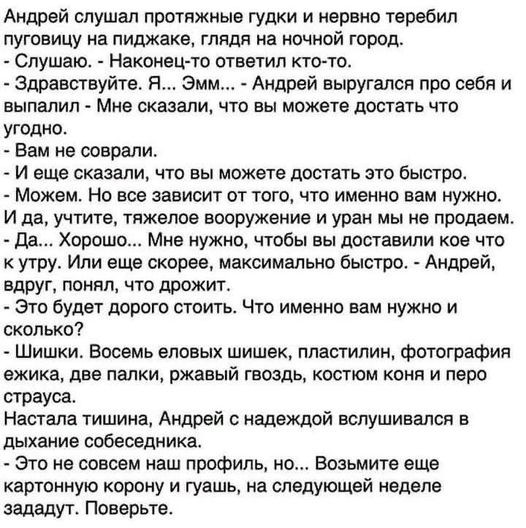 Андрей слушал протяжные гудки и нервно теребил пуговицу на пиджаке, глядя на ночной город.
- Слушаю. - Наконец-то ответил кто-то.
- Здравствуйте. Я... Эмм... - Андрей выругался про себя и выпалил - Мне сказали, что вы можете достать что угодно.
- Вам не соврали.
- И еще сказали, что вы можете достать это быстро.
- Можем. Но все зависит от того, что именно вам нужно. И да, учтите, тяжелое вооружение и уран мы не продаем.
- Да... Хорошо... Мне нужно, чтобы вы доставили кое что к утру. Или еще скорее, максимально быстро. - Андрей, вдруг, понял, что дрожит.
- Это будет дорого стоить. Что именно вам нужно и сколько?
- Шишки. Восемь еловых шишек, пластилин, фотография ежика, две палки, ржавый гвоздь, костюм коня и перо страуса.
Настала тишина, Андрей с надеждой вслушивался в дыхание собеседника.
- Это не совсем наш профиль, но... Возьмите еще картонную корону и гуашь, на следующей неделе зададут. Поверьте.